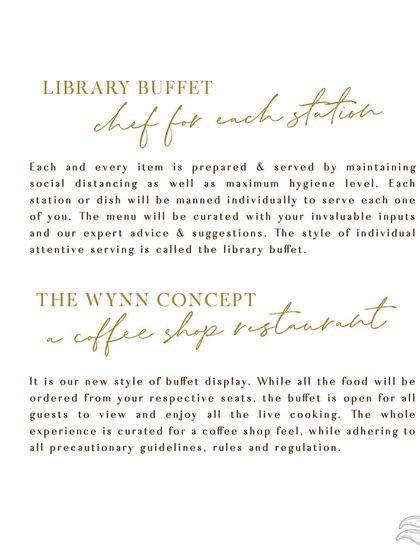 LIBRARY BUFFET
chef for each station

Each and every item is prepared & served by maintaining social distancing as well as maximum hygiene level. Each station or dish will be manned individually to serve each one of you. The menu will be curated with your invaluable inputs and our expert advice & suggestions. The style of individual attentive serving is called the library buffet.

THE WYNN CONCEPT
a coffee shop restaurant

It is our new style of buffet display. While all the food will be ordered from your respective seats, the buffet is open for all guests to view and enjoy all the live cooking. The whole experience is curated for a coffee shop feel, while adhering to all precautionary guidelines, rules and regulation.